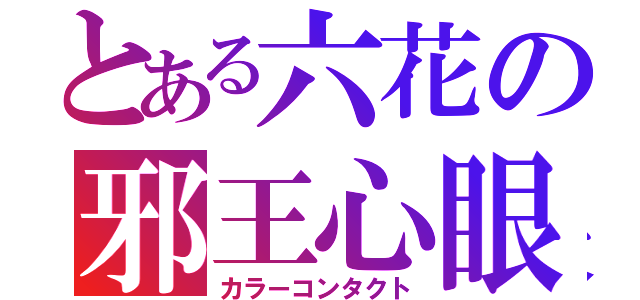 とある六花の
邪王心眼
カラーコンタクト